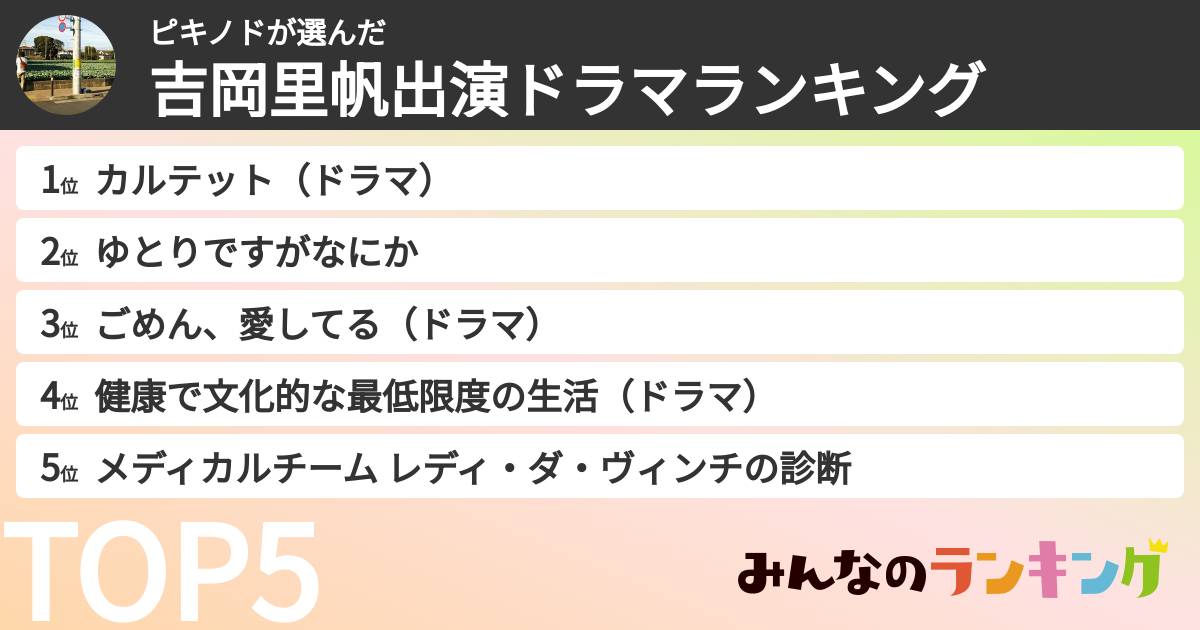 ピキノドが選んだ
吉岡里帆出演ドラマランキング

1位 カルテット（ドラマ）
2位 ゆとりですがなにか
3位 ごめん、愛してる（ドラマ）
4位 健康で文化的な最低限度の生活（ドラマ）
5位 メディカルチーム レディ・ダ・ヴィンチの診断

TOP5

みんなのランキング